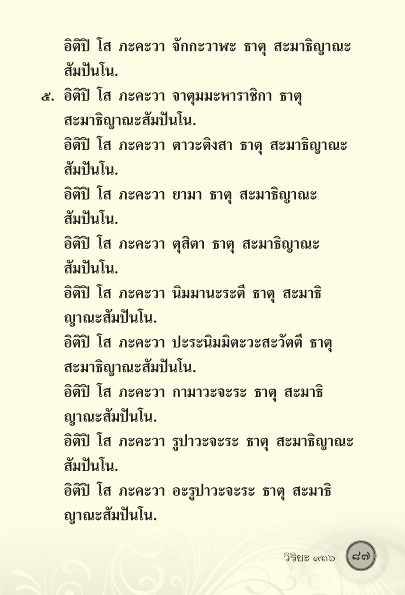 อิติปิ โส ภะคะวา จักกะวาฬะ ธาตุ สะมาธิญาณะสัมปันโน.

๕. อิติปิ โส ภะคะวา จาตุมมะหาราชิกา ธาตุ สะมาธิญาณะสัมปันโน.

อิติปิ โส ภะคะวา ตาวะติงสา ธาตุ สะมาธิญาณะสัมปันโน.

อิติปิ โส ภะคะวา ยามา ธาตุ สะมาธิญาณะสัมปันโน.

อิติปิ โส ภะคะวา ตุสิตา ธาตุ สะมาธิญาณะสัมปันโน.

อิติปิ โส ภะคะวา นิมมานะระตี ธาตุ สะมาธิญาณะสัมปันโน.

อิติปิ โส ภะคะวา ปะระนิมมิตะวะสะวัตตี ธาตุ สะมาธิญาณะสัมปันโน.

อิติปิ โส ภะคะวา กามาวะจะระ ธาตุ สะมาธิญาณะสัมปันโน.

อิติปิ โส ภะคะวา รูปาวะจะระ ธาตุ สะมาธิญาณะสัมปันโน.

อิติปิ โส ภะคะวา อะรูปาวะจะระ ธาตุ สะมาธิญาณะสัมปันโน.

วิริยะ ๙๓๖ ๘๗